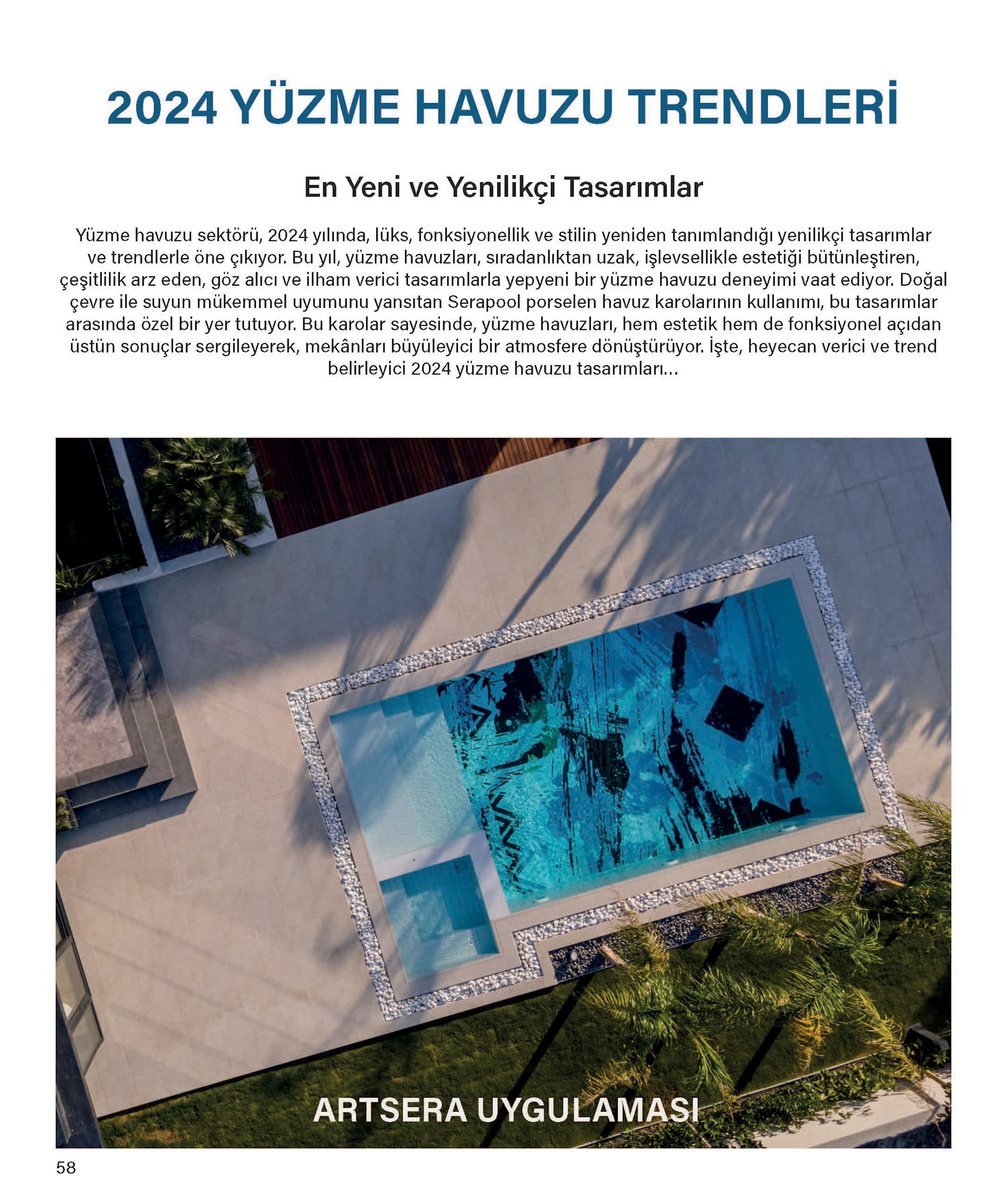 2024 YÜZME HAVUZU TRENDLERİ

En Yeni ve Yenilikçi Tasarımlar

Yüzme havuzu sektörü, 2024 yılında, lüks, fonksiyonellik ve stilin yeniden tanımlandığı yenilikçi tasarımlar ve trendlerle öne çıkıyor. Bu yıl, yüzme havuzları, sıradanlıktan uzak, işlevsellikle estetiği bütünleştiren, çeşitlilik arz eden, göz alıcı ve ilham verici tasarımlarla yepyeni bir yüzme havuzu deneyimi vaat ediyor. Doğal çevre ile suyun mükemmel uyumunu yansıtan Serapool porselen havuz karolarının kullanımı, bu tasarımlar arasında özel bir yer tutuyor. Bu karolar sayesinde, yüzme havuzları, hem estetik hem de fonksiyonel açıdan üstün sonuçlar sergileyerek, mekânları büyüleyici bir atmosfere dönüştürüyor. İşte, heyecan verici ve trend belirleyici 2024 yüzme havuzu tasarımları...

ARTSERA UYGULAMASI

58